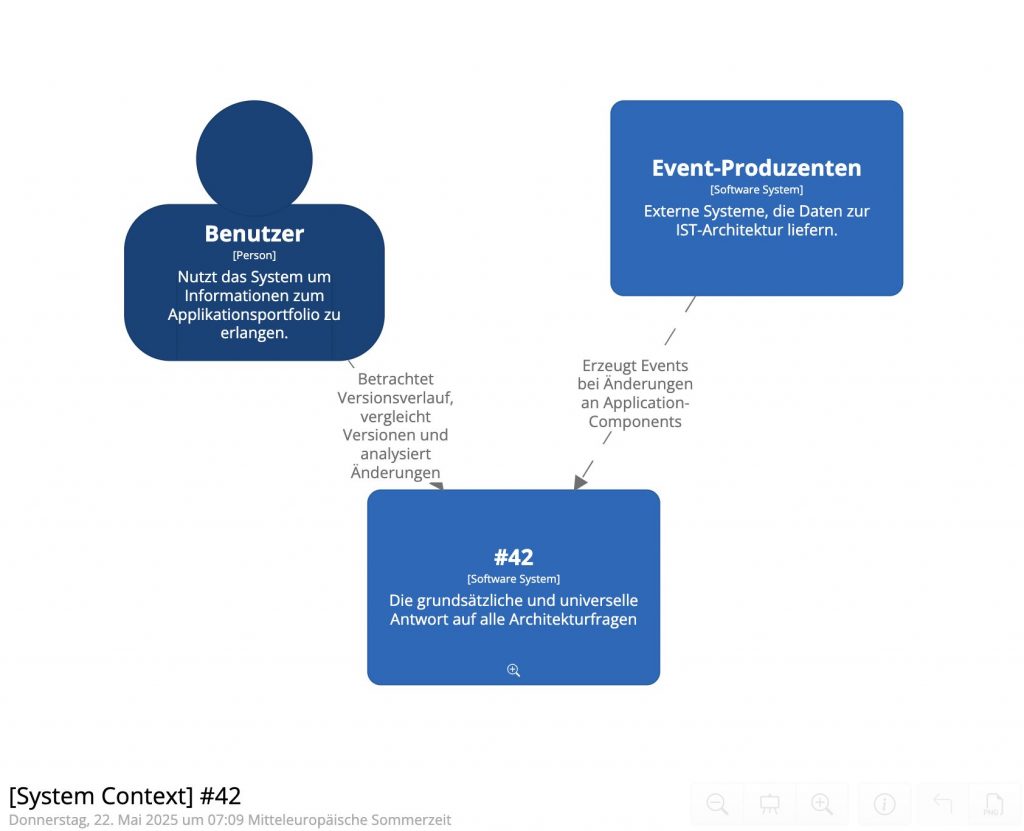 Benutzer
[Person]
Nutzt das System um Informationen zum Applikationsportfolio zu erlangen.

Event-Produzenten
[Software System]
Externe Systeme, die Daten zur IST-Architektur liefern.

Betrachtet Versionsverlauf, vergleicht Versionen und analysiert Änderungen

Erzeugt Events bei Änderungen an Application-Components

#42
[Software System]
Die grundsätzliche und universelle Antwort auf alle Architekturfragen

[System Context] #42
Donnerstag, 22. Mai 2025 um 07:09 Mitteleuropäische Sommerzeit

PNG